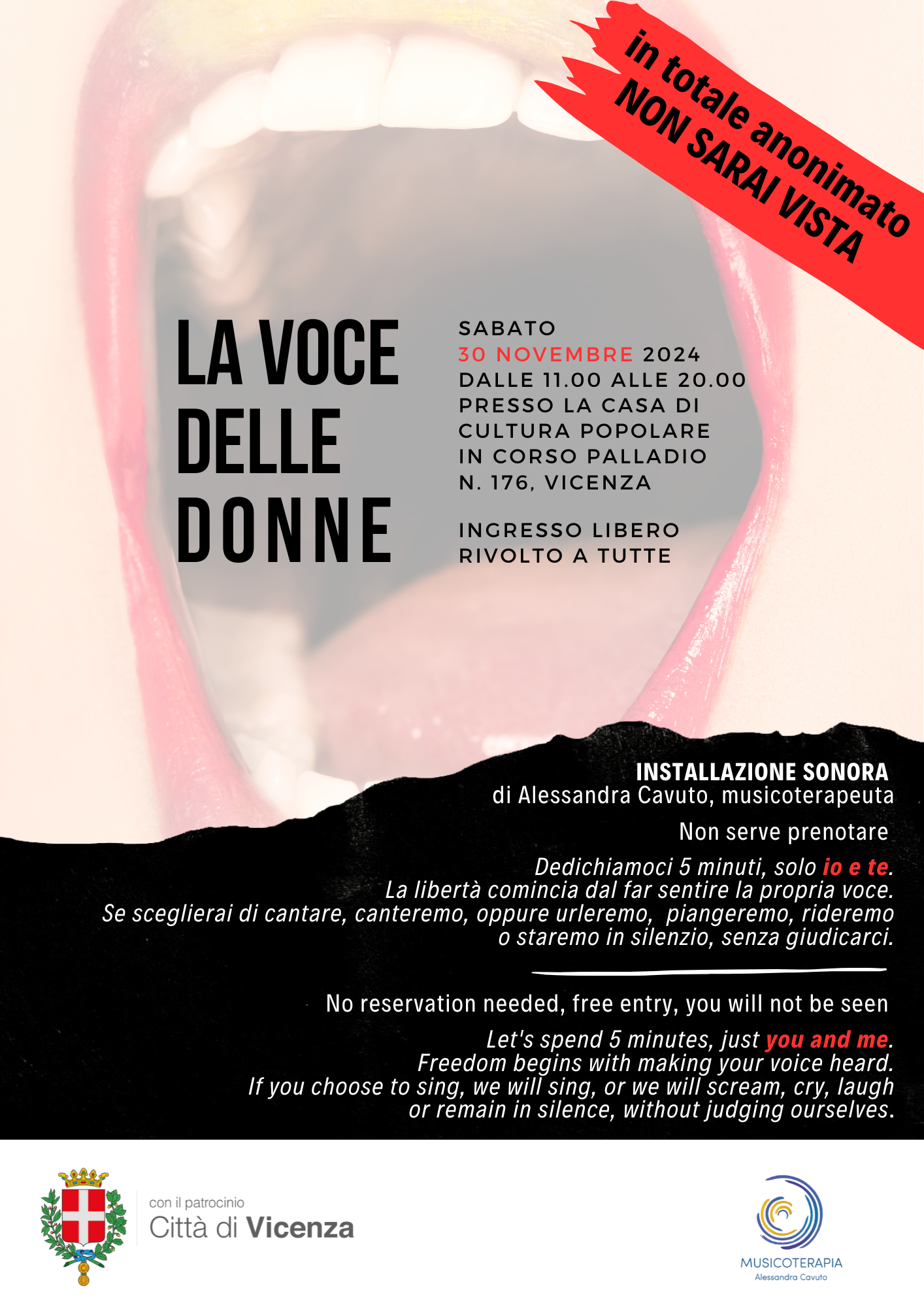 in totale anonimato
NON SARAI VISTA

LA VOCE DELLE DONNE

SABATO
30 NOVEMBRE 2024
DALLE 11.00 ALLE 20.00
PRESSO LA CASA DI CULTURA POPOLARE IN CORSO PALLADIO N. 176, VICENZA

INGRESSO LIBERO
RIVOLTO A TUTTE

INSTALLAZIONE SONORA
di Alessandra Cavuto, musicoterapeuta

Non serve prenotare

Dedichiamoci 5 minuti, solo io e te.
La libertà comincia dal far sentire la propria voce.
Se sceglierai di cantare, canteremo, oppure urleremo, piangeremo, rideremo o staremo in silenzio, senza giudicarci.

No reservation needed, free entry, you will not be seen

Let's spend 5 minutes, just you and me.
Freedom begins with making your voice heard.
If you choose to sing, we will sing, or we will scream, cry, laugh or remain in silence, without judging ourselves.

con il patrocinio
Città di Vicenza

MUSICOTERAPIA
Alessandra Cavuto